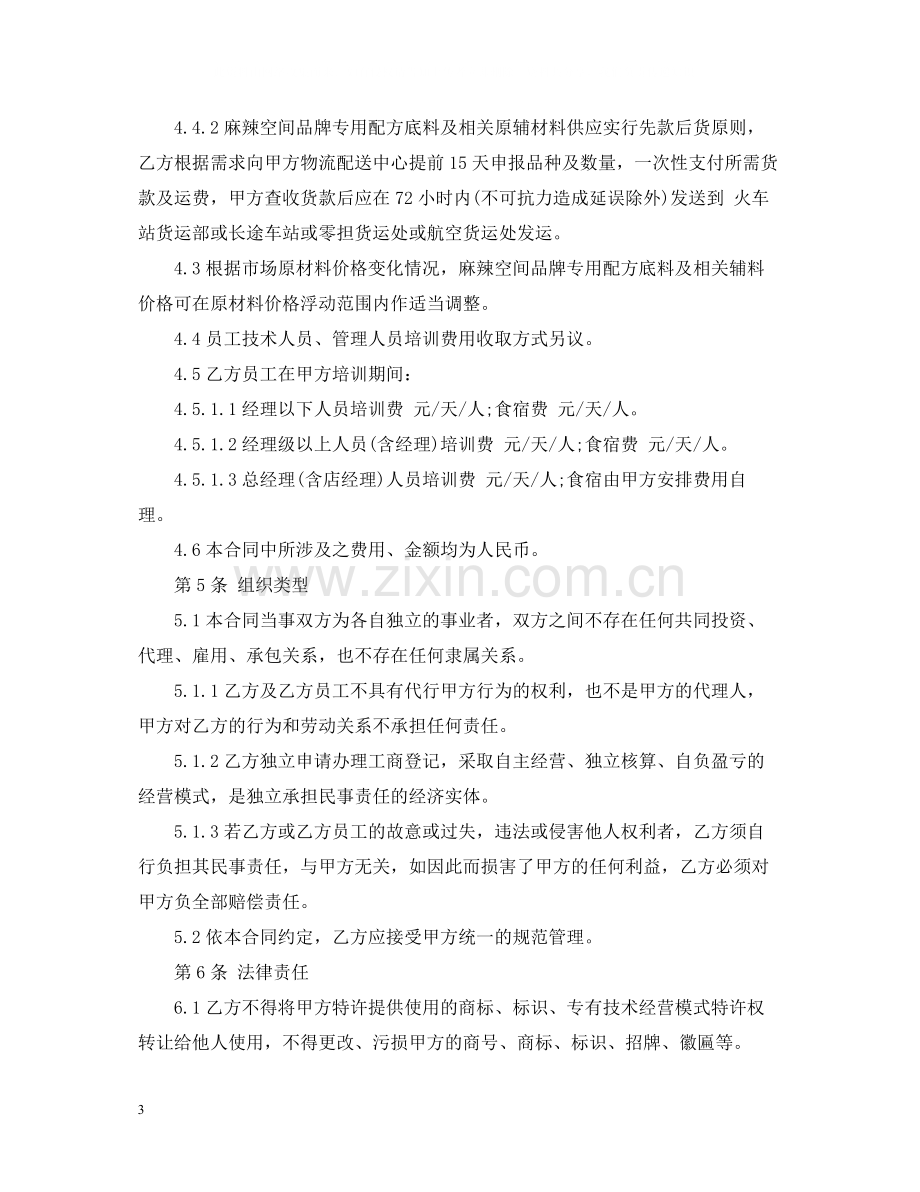 4.4.2麻辣空间品牌专用配方底料及相关原辅材料供应实行先款后货原则，乙方根据需求向甲方物流配送中心提前15天申报品种及数量，一次性支付所需货款及运费，甲方查收货款后应在72小时内(不可抗力造成延误除外)发送到 火车站货运部或长途车站或零担货运处或航空货运处发运。

4.3根据市场原材料价格变化情况，麻辣空间品牌专用配方底料及相关辅料价格可在原材料价格浮动范围内作适当调整。

4.4员工技术人员、管理人员培训费用收取方式另议。

4.5乙方员工在甲方培训期间：

4.5.1.1经理以下人员培训费 元/天/人;食宿费 元/天/人。

4.5.1.2经理级以上人员(含经理)培训费 元/天/人;食宿费 元/天/人。

4.5.1.3总经理(含店经理)人员培训费 元/天/人;食宿由甲方安排费用自理。

4.6本合同中所涉及之费用、金额均为人民币。

第5条 组织类型

5.1本合同当事双方为各自独立的事业者，双方之间不存在任何共同投资、代理、雇用、承包关系，也不存在任何隶属关系。

5.1.1乙方及乙方员工不具有代行甲方行为的权利，也不是甲方的代理人，甲方对乙方的行为和劳动关系不承担任何责任。

5.1.2乙方独立申请办理工商登记，采取自主经营、独立核算、自负盈亏的经营模式，是独立承担民事责任的经济实体。

5.1.3若乙方或乙方员工的故意或过失，违法或侵害他人权利者，乙方须自行负担其民事责任，与甲方无关，如因此而损害了甲方的任何利益，乙方必须对甲方负全部赔偿责任。

5.2依本合同约定，乙方应接受甲方统一的规范管理。

第6条 法律责任

6.1乙方不得将甲方特许提供使用的商标、标识、专有技术经营模式特许权转让给他人使用，不得更改、污损甲方的商号、商标、标识、招牌、徽匾等。

3

www.zixin.com.cn